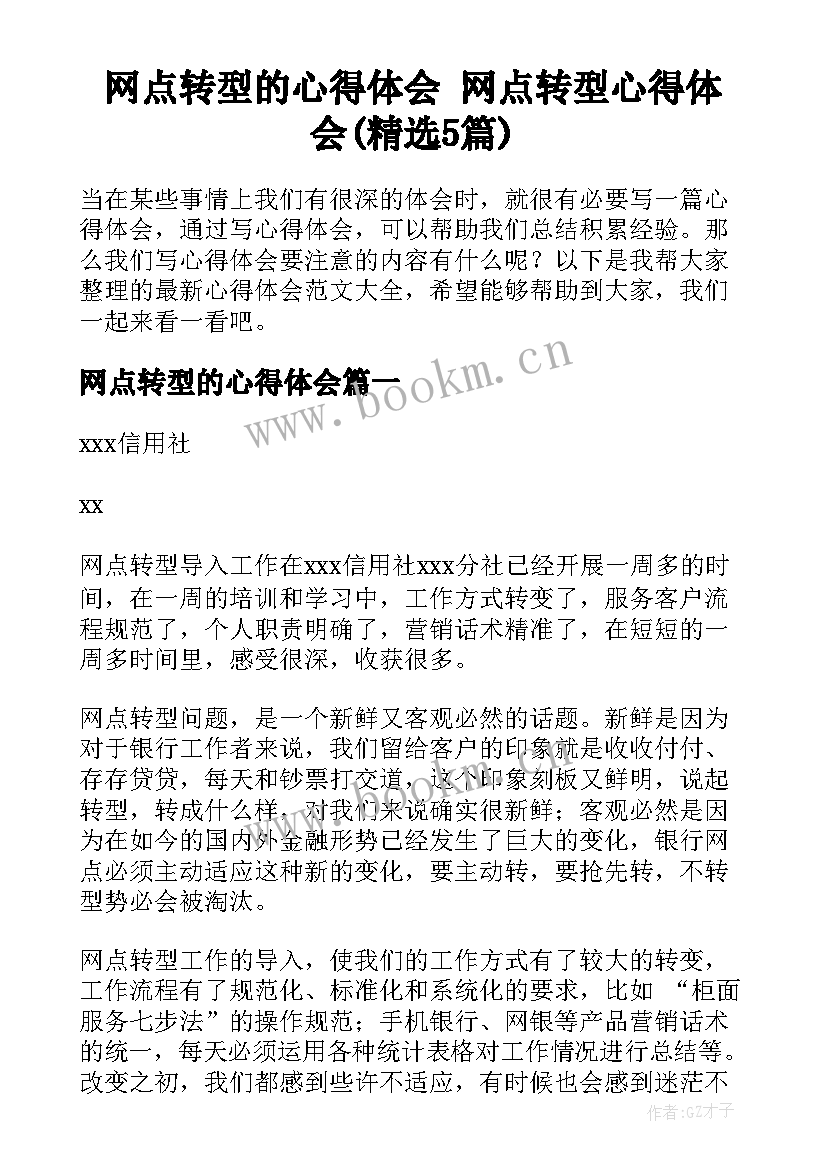 网点转型的心得体会 网点转型心得体会(精选5篇)

当在某些事情上我们有很深的体会时，就很有必要写一篇心得体会，通过写心得体会，可以帮助我们总结积累经验。那么我们写心得体会要注意的内容有什么呢？以下是我帮大家整理的最新心得体会范文大全，希望能够帮助到大家，我们一起来看一看吧。

网点转型的心得体会篇一

www.bookm.cn

xxx信用社

xx

网点转型导入工作在xxx信用社xxx分社已经开展一周多的时间，在一周的培训和学习中，工作方式转变了，服务客户流程规范了，个人职责明确了，营销话术精准了，在短短的一周多时间里，感受很深，收获很多。

网点转型问题，是一个新鲜又客观必然的话题。新鲜是因为对于银行工作者来说，我们留给客户的印象就是收收付付、存存贷贷，每天和钞票打交道，这个印象刻板又鲜明，说起转型，转成什么样，对我们来说确实很新鲜；客观必然是因为在如今的国内外金融形势已经发生了巨大的变化，银行网点必须主动适应这种新的变化，要主动转，要抢先转，不转型势必会被淘汰。

网点转型工作的导入，使我们的工作方式有了较大的转变，工作流程有了规范化、标准化和系统化的要求，比如 “柜面服务七步法”的操作规范；手机银行、网银等产品营销话术的统一，每天必须运用各种统计表格对工作情况进行总结等。改变之初，我们都感到些许不适应，有时候也会感到迷茫不

作者:GZ才子